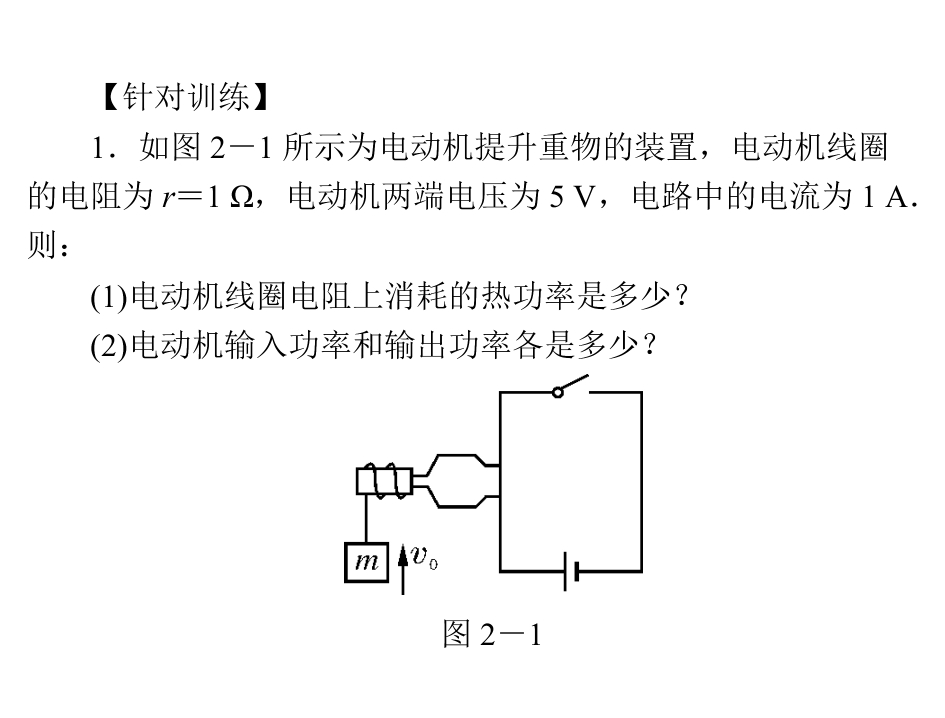 【针对训练】

1．如图 2－1 所示为电动机提升重物的装置，电动机线圈的电阻为 $r=1\ \Omega$，电动机两端电压为 5 V，电路中的电流为 1 A．则：

(1)电动机线圈电阻上消耗的热功率是多少？

(2)电动机输入功率和输出功率各是多少？

$m$

$v_0$

图 2－1